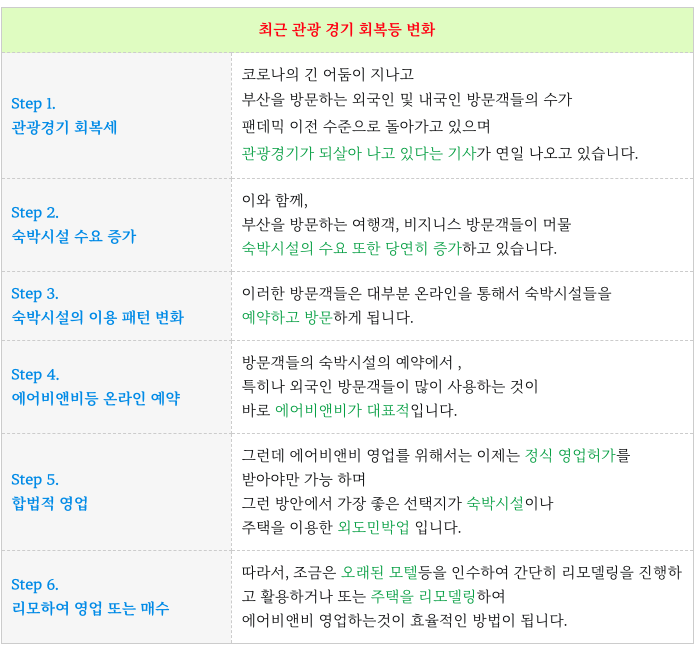 | 최근 관광 경기 회복등 변화 | |
|---|---|
| Step 1. 관광경기 회복세 | 코로나의 긴 어둠이 지나고 부산을 방문하는 외국인 및 내국인 방문객들의 수가 팬데믹 이전 수준으로 돌아가고 있으며 관광경기가 되살아 나고 있다는 기사가 연일 나오고 있습니다. |
| Step 2. 숙박시설 수요 증가 | 이와 함께, 부산을 방문하는 여행객, 비지니스 방문객들이 머물 숙박시설의 수요 또한 당연히 증가하고 있습니다. |
| Step 3. 숙박시설의 이용 패턴 변화 | 이러한 방문객들은 대부분 온라인을 통해서 숙박시설들을 예약하고 방문하게 됩니다. |
| Step 4. 에어비앤비등 온라인 예약 | 방문객들의 숙박시설의 예약에서 , 특히나 외국인 방문객들이 많이 사용하는 것이 바로 에어비앤비가 대표적입니다. |
| Step 5. 합법적 영업 | 그런데 에어비앤비 영업를 위해서는 이제는 정식 영업허가를 받아야만 가능 하며 그런 방안에서 가장 좋은 선택지가 숙박시설이나 주택을 이용한 외도민박업 입니다. |
| Step 6. 리모하여 영업 또는 매수 | 따라서, 조금은 오래된 모텔등을 인수하여 간단히 리모델링을 진행하고 활용하거나 또는 주택을 리모델링하여 에어비앤비 영업하는것이 효율적인 방법이 됩니다. |